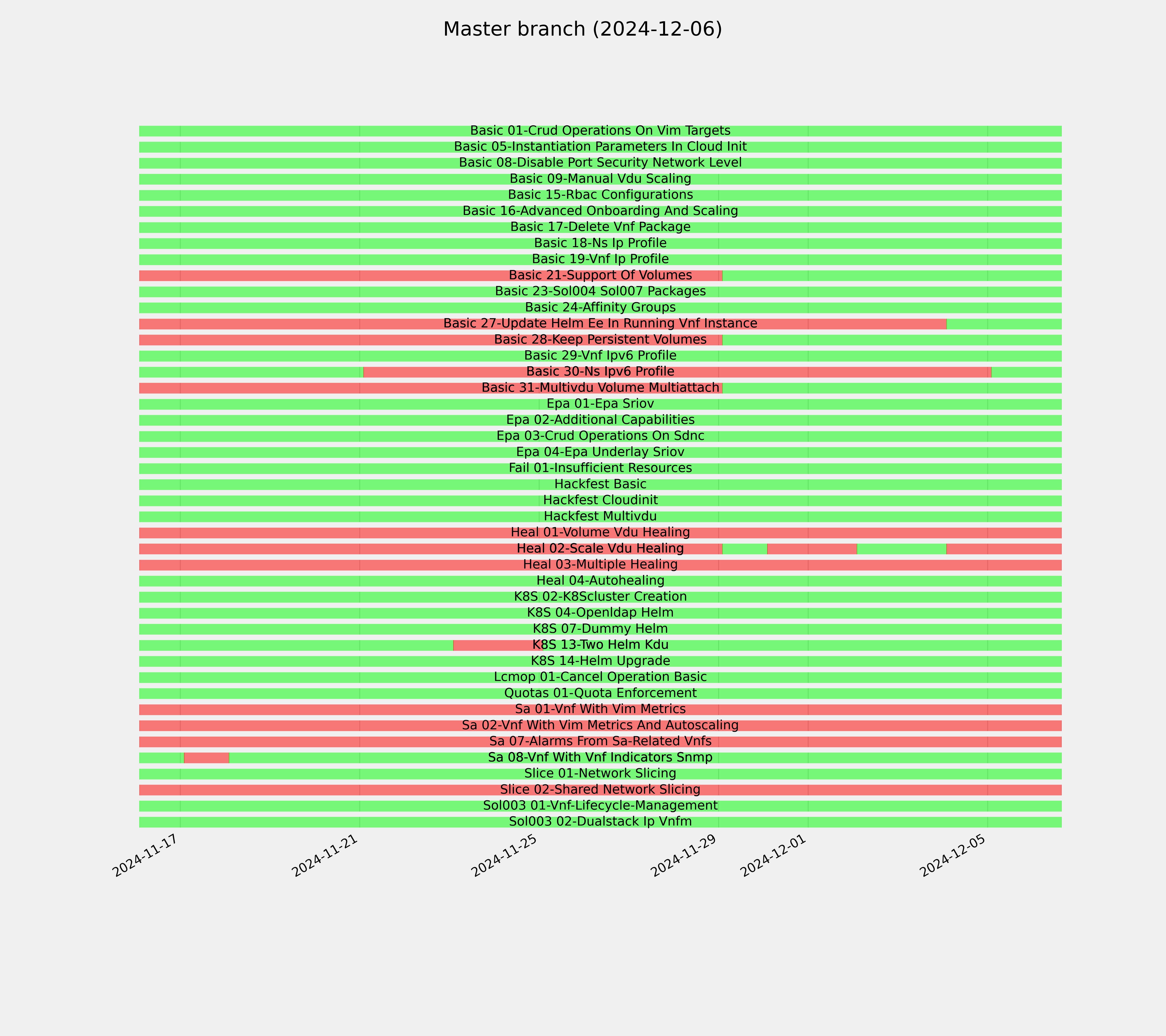 Master branch (2024-12-06)

Basic 01-Crud Operations On Vim Targets
Basic 05-Instantiation Parameters In Cloud Init
Basic 08-Disable Port Security Network Level
Basic 09-Manual Vdu Scaling
Basic 15-Rbac Configurations
Basic 16-Advanced Onboarding And Scaling
Basic 17-Delete Vnf Package
Basic 18-Ns Ip Profile
Basic 19-Vnf Ip Profile
Basic 21-Support Of Volumes
Basic 23-Sol004 Sol007 Packages
Basic 24-Affinity Groups
Basic 27-Update Helm Ee In Running Vnf Instance
Basic 28-Keep Persistent Volumes
Basic 29-Vnf Ipv6 Profile
Basic 30-Ns Ipv6 Profile
Basic 31-Multivdu Volume Multiattach
Epa 01-Epa Sriov
Epa 02-Additional Capabilities
Epa 03-Crud Operations On Sdnc
Epa 04-Epa Underlay Sriov
Fail 01-Insufficient Resources
Hackfest Basic
Hackfest Cloudinit
Hackfest Multivdu
Heal 01-Volume Vdu Healing
Heal 02-Scale Vdu Healing
Heal 03-Multiple Healing
Heal 04-Autohealing
K8S 02-K8Scluster Creation
K8S 04-Openldap Helm
K8S 07-Dummy Helm
K8S 13-Two Helm Kdu
K8S 14-Helm Upgrade
Lcmop 01-Cancel Operation Basic
Quotas 01-Quota Enforcement
Sa 01-Vnf With Vim Metrics
Sa 02-Vnf With Vim Metrics And Autoscaling
Sa 07-Alarms From Sa-Related Vnfs
Sa 08-Vnf With Vnf Indicators Snmp
Slice 01-Network Slicing
Slice 02-Shared Network Slicing
Sol003 01-Vnf-Lifecycle-Management
Sol003 02-Dualstack Ip Vnfm

2024-11-17
2024-11-21
2024-11-25
2024-11-29
2024-12-01
2024-12-05